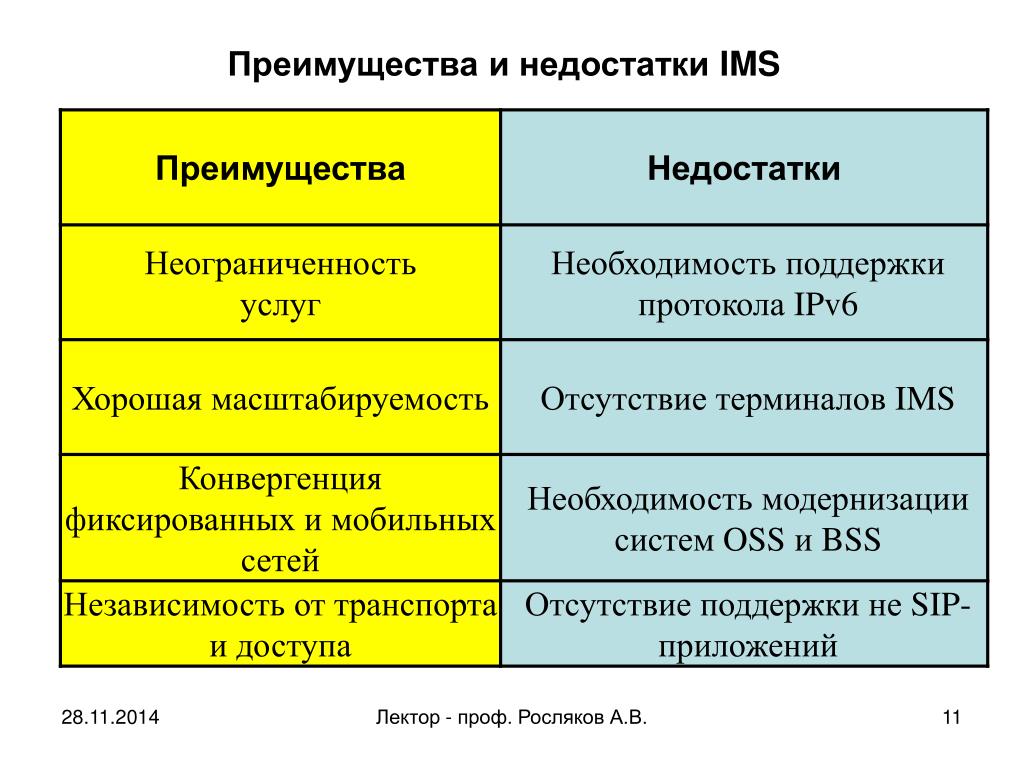 Преимущества и недостатки IMS

| Преимущества | Недостатки |
|---|---|
| Неограниченность услуг | Необходимость поддержки протокола IPv6 |
| Хорошая масштабируемость | Отсутствие терминалов IMS |
| Конвергенция фиксированных и мобильных сетей | Необходимость модернизации систем OSS и BSS |
| Независимость от транспорта и доступа | Отсутствие поддержки не SIP-приложений |

28.11.2014

Лектор - проф. Росляков А.В.

11